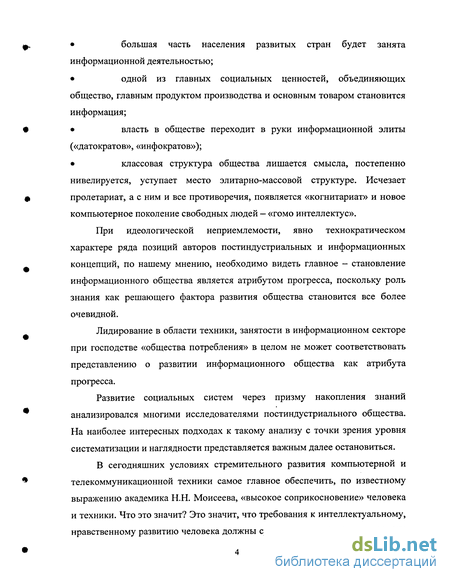 • большая часть населения развитых стран будет занята информационной деятельностью;

• одной из главных социальных ценностей, объединяющих общество, главным продуктом производства и основным товаром становится информация;

• власть в обществе переходит в руки информационной элиты («датократов», «инфократов»);

• классовая структура общества лишается смысла, постепенно нивелируется, уступает место элитарно-массовой структуре. Исчезает пролетариат, а с ним и все противоречия, появляется «когнитариат» и новое компьютерное поколение свободных людей – «гомо интеллектус».

При идеологической неприемлемости, явно технократическом характере ряда позиций авторов постиндустриальных и информационных концепций, по нашему мнению, необходимо видеть главное – становление информационного общества является атрибутом прогресса, поскольку роль знания как решающего фактора развития общества становится все более очевидной.

Лидирование в области техники, занятости в информационном секторе при господстве «общества потребления» в целом не может соответствовать представлению о развитии информационного общества как атрибута прогресса.

Развитие социальных систем через призму накопления знаний анализировался многими исследователями постиндустриального общества. На наиболее интересных подходах к такому анализу с точки зрения уровня систематизации и наглядности представляется важным далее остановиться.

В сегодняшних условиях стремительного развития компьютерной и телекоммуникационной техники самое главное обеспечить, по известному выражению академика Н.Н. Моисеева, «высокое соприкосновение» человека и техники. Что это значит? Это значит, что требования к интеллектуальному, нравственному развитию человека должны с

4

dsLib.net
библиотека диссертаций